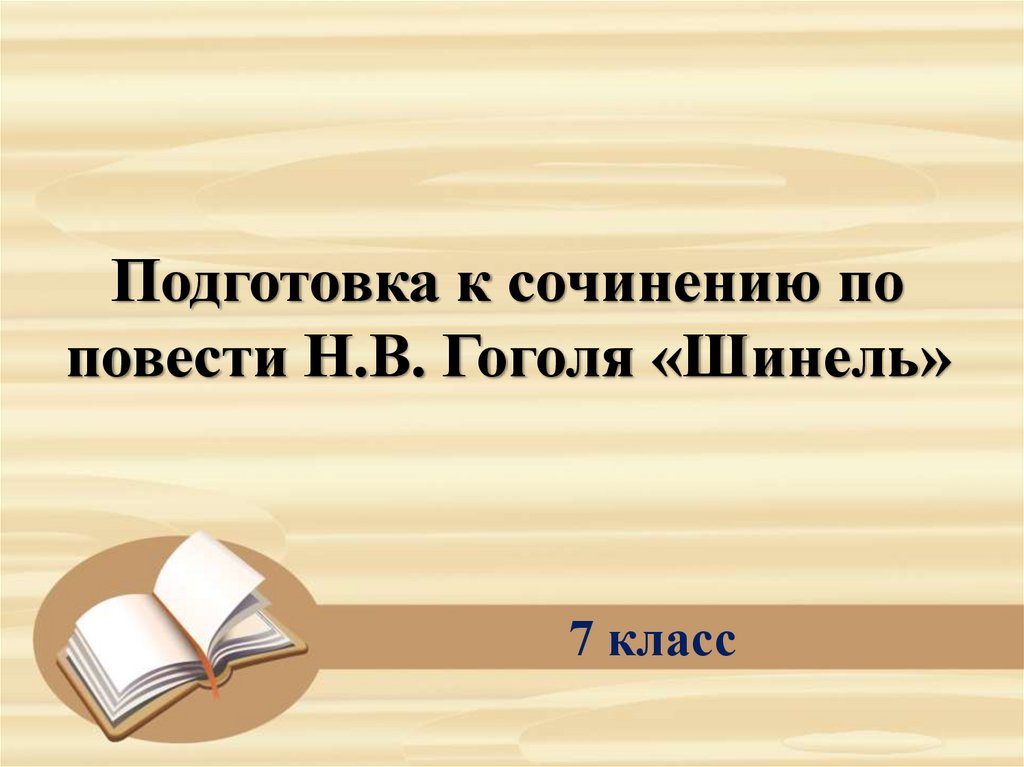 Подготовка к сочинению по повести Н.В. Гоголя «Шинель»

7 класс